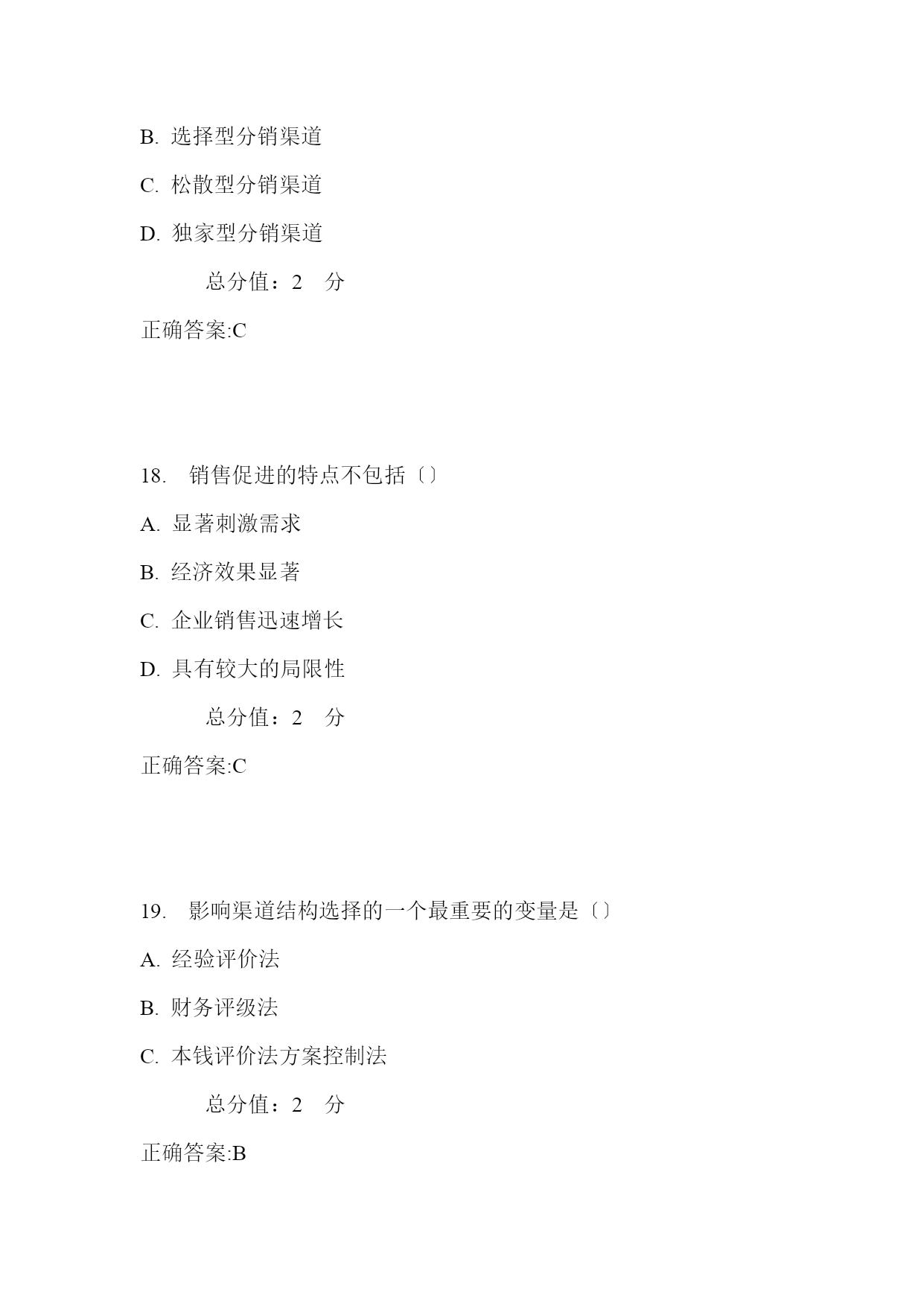 B. 选择型分销渠道

C. 松散型分销渠道

D. 独家型分销渠道

总分值：2 分

正确答案:C

18. 销售促进的特点不包括〔〕

A. 显著刺激需求

B. 经济效果显著

C. 企业销售迅速增长

D. 具有较大的局限性

总分值：2 分

正确答案:C

19. 影响渠道结构选择的一个最重要的变量是〔〕

A. 经验评价法

B. 财务评级法

C. 本钱评价法方案控制法

总分值：2 分

正确答案:B